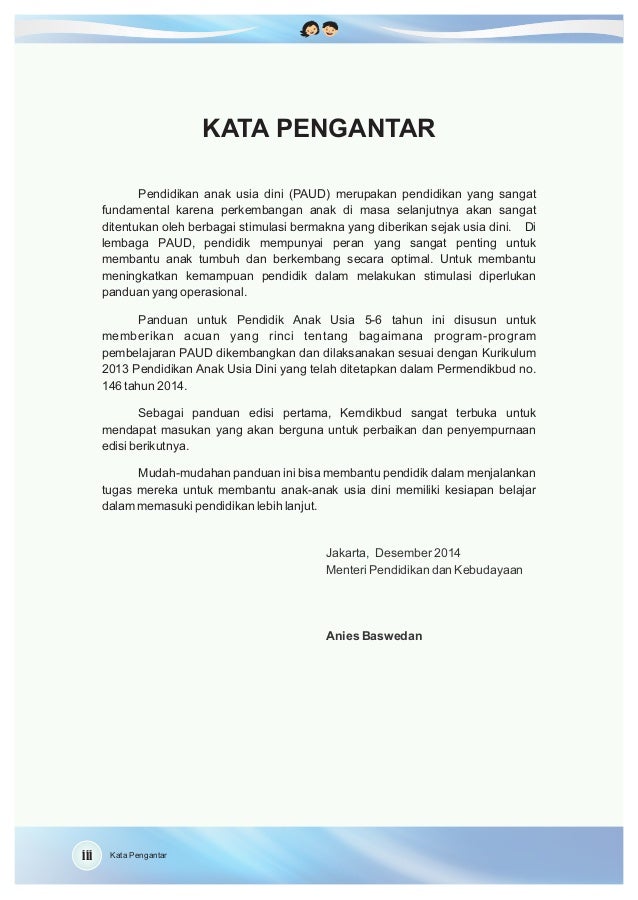 KATA PENGANTAR

Pendidikan anak usia dini (PAUD) merupakan pendidikan yang sangat fundamental karena perkembangan anak di masa selanjutnya akan sangat ditentukan oleh berbagai stimulasi bermakna yang diberikan sejak usia dini. Di lembaga PAUD, pendidik mempunyai peran yang sangat penting untuk membantu anak tumbuh dan berkembang secara optimal. Untuk membantu meningkatkan kemampuan pendidik dalam melakukan stimulasi diperlukan panduan yang operasional.

Panduan untuk Pendidik Anak Usia 5-6 tahun ini disusun untuk memberikan acuan yang rinci tentang bagaimana program-program pembelajaran PAUD dikembangkan dan dilaksanakan sesuai dengan Kurikulum 2013 Pendidikan Anak Usia Dini yang telah ditetapkan dalam Permendikbud no. 146 tahun 2014.

Sebagai panduan edisi pertama, Kemdikbud sangat terbuka untuk mendapat masukan yang akan berguna untuk perbaikan dan penyempurnaan edisi berikutnya.

Mudah-mudahan panduan ini bisa membantu pendidik dalam menjalankan tugas mereka untuk membantu anak-anak usia dini memiliki kesiapan belajar dalam memasuki pendidikan lebih lanjut.

Jakarta, Desember 2014
Menteri Pendidikan dan Kebudayaan

Anies Baswedan

iii Kata Pengantar